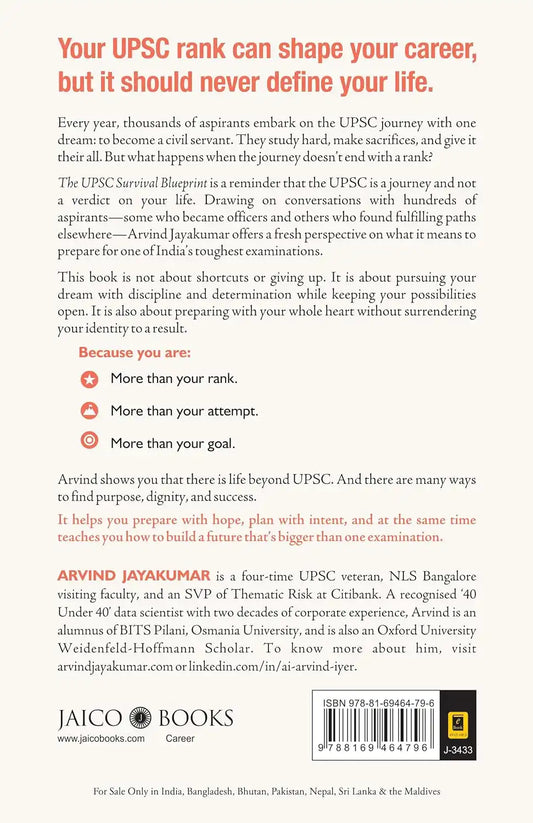 Your UPSC rank can shape your career, but it should never define your life.

Every year, thousands of aspirants embark on the UPSC journey with one dream: to become a civil servant. They study hard, make sacrifices, and give it their all. But what happens when the journey doesn't end with a rank?

The UPSC Survival Blueprint is a reminder that the UPSC is a journey and not a verdict on your life. Drawing on conversations with hundreds of aspirants—some who became officers and others who found fulfilling paths elsewhere—Arvind Jayakumar offers a fresh perspective on what it means to prepare for one of India's toughest examinations.

This book is not about shortcuts or giving up. It is about pursuing your dream with discipline and determination while keeping your possibilities open. It is also about preparing with your whole heart without surrendering your identity to a result.

Because you are:

More than your rank.

More than your attempt.

More than your goal.

Arvind shows you that there is life beyond UPSC. And there are many ways to find purpose, dignity, and success.

It helps you prepare with hope, plan with intent, and at the same time teaches you how to build a future that's bigger than one examination.

ARVIND JAYAKUMAR is a four-time UPSC veteran, NLS Bangalore visiting faculty, and an SVP of Thematic Risk at Citibank. A recognised '40 Under 40' data scientist with two decades of corporate experience, Arvind is an alumnus of BITS Pilani, Osmania University, and is also an Oxford University Weidenfeld-Hoffmann Scholar. To know more about him, visit arvindjayakumar.com or linkedin.com/in/ai-arvind-iyer.

JAICO BOOKS
www.jaicobooks.com
Career

ISBN 978-81-69464-79-6
9 788169 464796
J-3433

For Sale Only in India, Bangladesh, Bhutan, Pakistan, Nepal, Sri Lanka & the Maldives